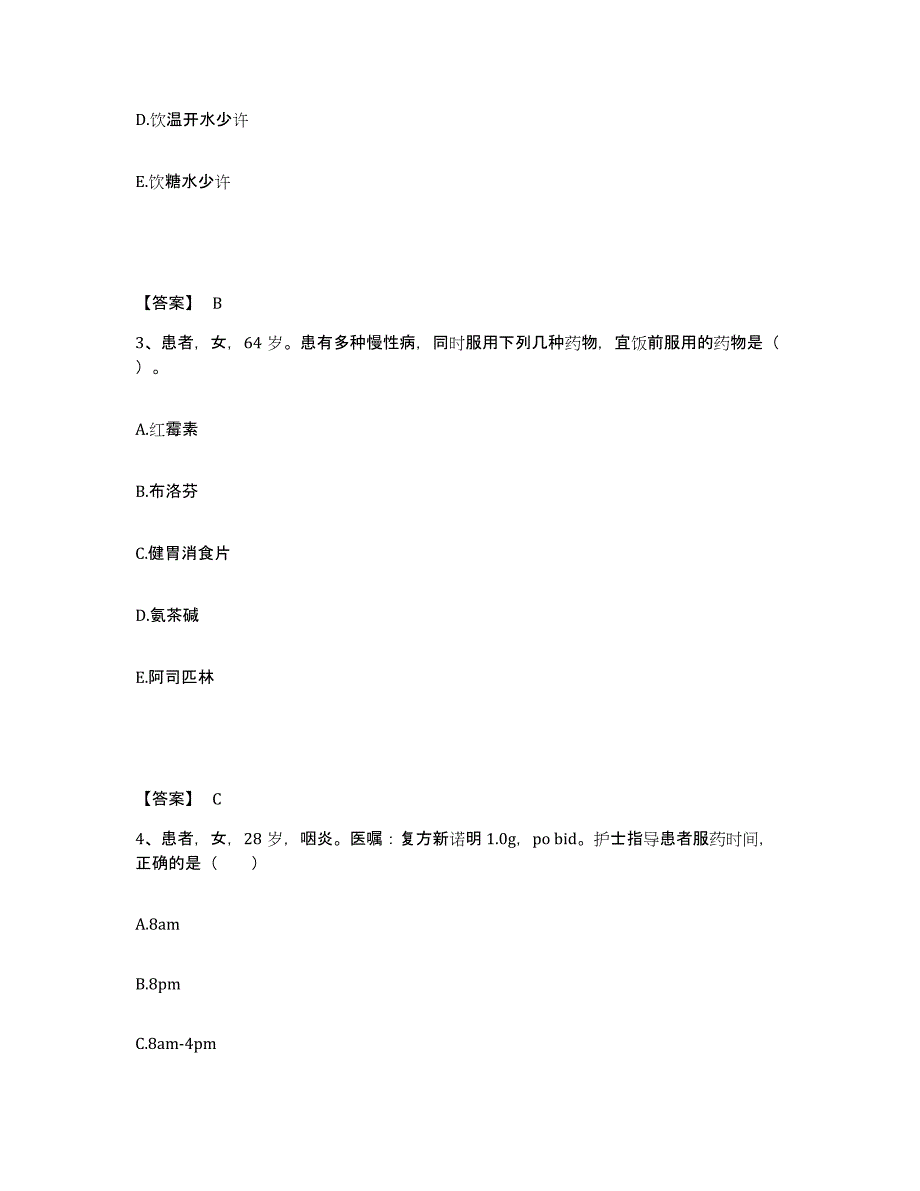 D.饮温开水少许

E.饮糖水少许

【答案】 B

3、患者，女，64 岁。患有多种慢性病，同时服用下列几种药物，宜饭前服用的药物是（ ）。

A.红霉素

B.布洛芬

C.健胃消食片

D.氨茶碱

E.阿司匹林

【答案】 C

4、患者，女，28 岁，咽炎。医嘱：复方新诺明 1.0g，po bid。护士指导患者服药时间，正确的是（　　）

A.8am

B.8pm

C.8am-4pm